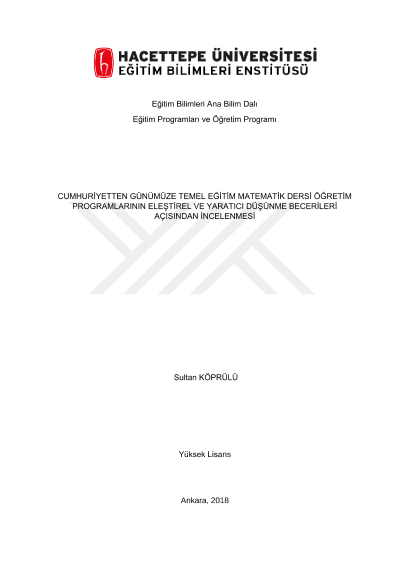 HACETTEPE ÜNİVERSİTESİ
EĞİTİM BİLİMLERİ ENSTİTÜSÜ

Eğitim Bilimleri Ana Bilim Dalı

Eğitim Programları ve Öğretim Programı

CUMHURİYETTEN GÜNÜMÜZE TEMEL EĞİTİM MATEMATİK DERSİ ÖĞRETİM PROGRAMLARININ ELEŞTİREL VE YARATICI DÜŞÜNME BECERİLERİ AÇISINDAN İNCELENMESİ

Sultan KÖPRÜLÜ

Yüksek Lisans

Ankara, 2018